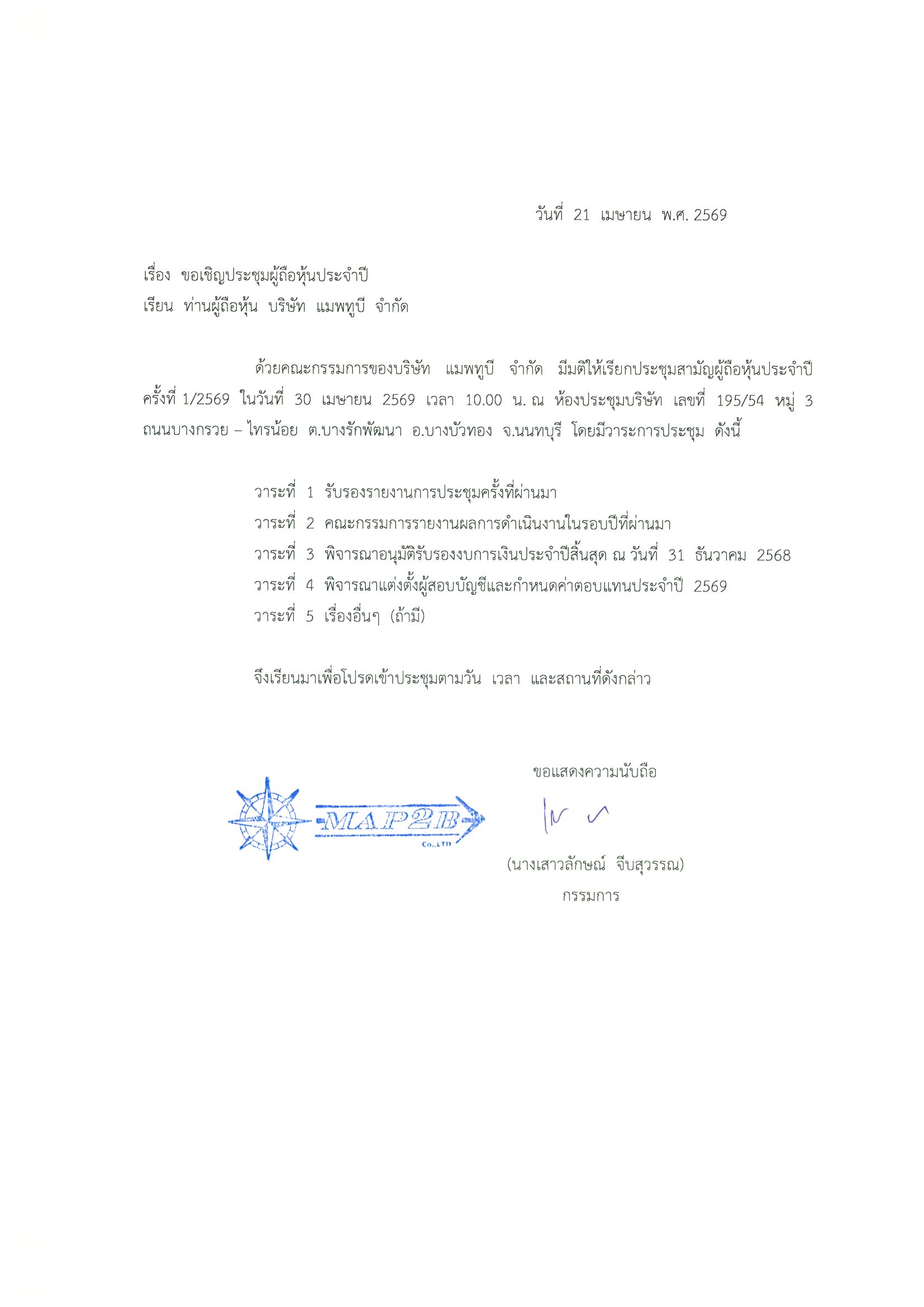 วันที่ 21 เมษายน พ.ศ. 2569

เรื่อง ขอเชิญประชุมผู้ถือหุ้นประจำปี
เรียน ท่านผู้ถือหุ้น บริษัท แมพทูบี จำกัด

ด้วยคณะกรรมการของบริษัท แมพทูบี จำกัด มีมติให้เรียกประชุมสามัญผู้ถือหุ้นประจำปี ครั้งที่ 1/2569 ในวันที่ 30 เมษายน 2569 เวลา 10.00 น. ณ ห้องประชุมบริษัท เลขที่ 195/54 หมู่ 3 ถนนบางกรวย – ไทรน้อย ต.บางรักพัฒนา อ.บางบัวทอง จ.นนทบุรี โดยมีวาระการประชุม ดังนี้

วาระที่ 1 รับรองรายงานการประชุมครั้งที่ผ่านมา
วาระที่ 2 คณะกรรมการรายงานผลการดำเนินงานในรอบปีที่ผ่านมา
วาระที่ 3 พิจารณาอนุมัติรับรองงบการเงินประจำปีสิ้นสุด ณ วันที่ 31 ธันวาคม 2568
วาระที่ 4 พิจารณาแต่งตั้งผู้สอบบัญชีและกำหนดค่าตอบแทนประจำปี 2569
วาระที่ 5 เรื่องอื่นๆ (ถ้ามี)

จึงเรียนมาเพื่อโปรดเข้าประชุมตามวัน เวลา และสถานที่ดังกล่าว

ขอแสดงความนับถือ

MAP2B
Co.,LTD

(นางเสาวลักษณ์ จีบสุวรรณ)
กรรมการ